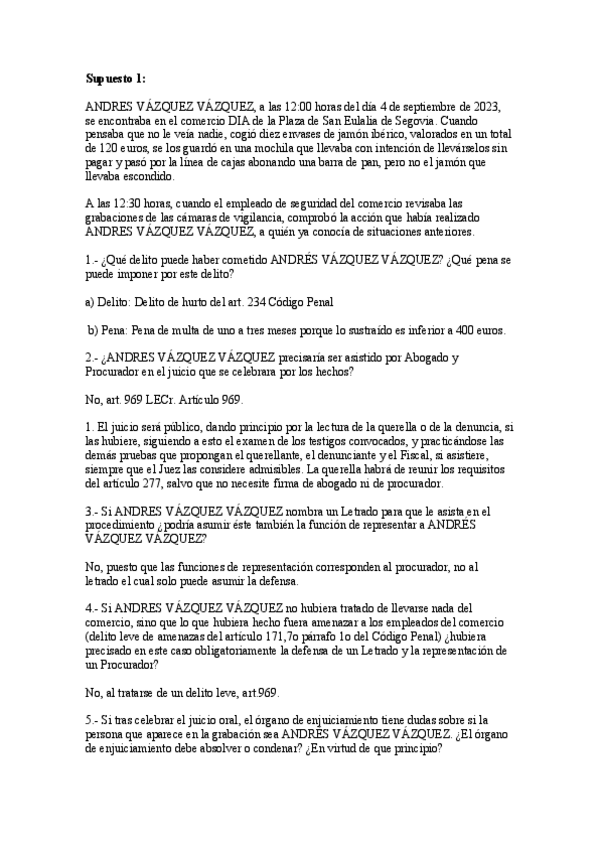 **Supuesto 1:**

ANDRES VÁZQUEZ VÁZQUEZ, a las 12:00 horas del día 4 de septiembre de 2023, se encontraba en el comercio DIA de la Plaza de San Eulalia de Segovia. Cuando pensaba que no le veía nadie, cogió diez envases de jamón ibérico, valorados en un total de 120 euros, se los guardó en una mochila que llevaba con intención de llevárselos sin pagar y pasó por la línea de cajas abonando una barra de pan, pero no el jamón que llevaba escondido.

A las 12:30 horas, cuando el empleado de seguridad del comercio revisaba las grabaciones de las cámaras de vigilancia, comprobó la acción que había realizado ANDRES VÁZQUEZ VÁZQUEZ, a quién ya conocía de situaciones anteriores.

1.- ¿Qué delito puede haber cometido ANDRÉS VÁZQUEZ VÁZQUEZ? ¿Qué pena se puede imponer por este delito?

a) Delito: Delito de hurto del art. 234 Código Penal

b) Pena: Pena de multa de uno a tres meses porque lo sustraído es inferior a 400 euros.

2.- ¿ANDRES VÁZQUEZ VÁZQUEZ precisaría ser asistido por Abogado y Procurador en el juicio que se celebrara por los hechos?

No, art. 969 LECr. Artículo 969.

1. El juicio será público, dando principio por la lectura de la querella o de la denuncia, si las hubiere, siguiendo a esto el examen de los testigos convocados, y practicándose las demás pruebas que propongan el querellante, el denunciante y el Fiscal, si asistiere, siempre que el Juez las considere admisibles. La querella habrá de reunir los requisitos del artículo 277, salvo que no necesite firma de abogado ni de procurador.

3.- Si ANDRES VÁZQUEZ VÁZQUEZ nombra un Letrado para que le asista en el procedimiento ¿podría asumir éste también la función de representar a ANDRÉS VÁZQUEZ VÁZQUEZ?

No, puesto que las funciones de representación corresponden al procurador, no al letrado el cual solo puede asumir la defensa.

4.- Si ANDRES VÁZQUEZ VÁZQUEZ no hubiera tratado de llevarse nada del comercio, sino que lo que hubiera hecho fuera amenazar a los empleados del comercio (delito leve de amenazas del artículo 171,7o párrafo 1o del Código Penal) ¿hubiera precisado en este caso obligatoriamente la defensa de un Letrado y la representación de un Procurador?

No, al tratarse de un delito leve, art.969.

5.- Si tras celebrar el juicio oral, el órgano de enjuiciamiento tiene dudas sobre si la persona que aparece en la grabación sea ANDRES VÁZQUEZ VÁZQUEZ. ¿El órgano de enjuiciamiento debe absolver o condenar? ¿En virtud de que principio?